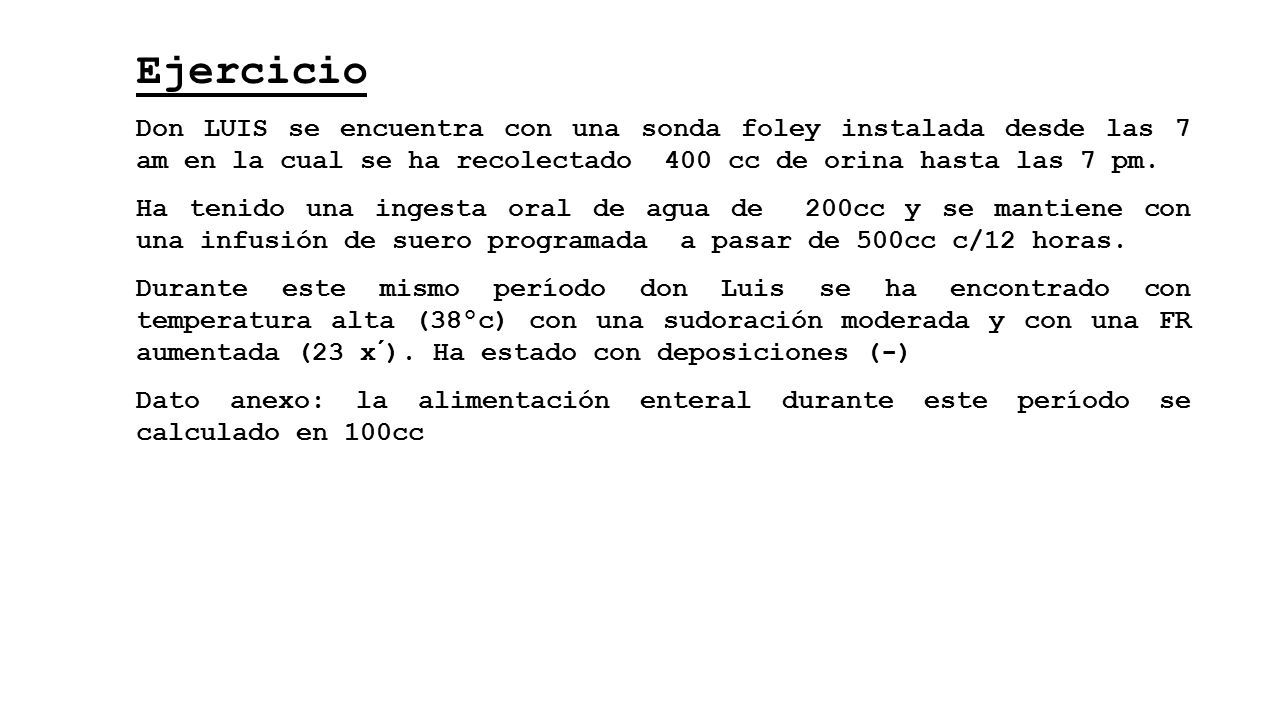 Ejercicio

Don LUIS se encuentra con una sonda foley instalada desde las 7 am en la cual se ha recolectado 400 cc de orina hasta las 7 pm.

Ha tenido una ingesta oral de agua de 200cc y se mantiene con una infusión de suero programada a pasar de 500cc c/12 horas.

Durante este mismo período don Luis se ha encontrado con temperatura alta (38°c) con una sudoración moderada y con una FR aumentada (23 x´). Ha estado con deposiciones (-)

Dato anexo: la alimentación enteral durante este período se calculado en 100cc